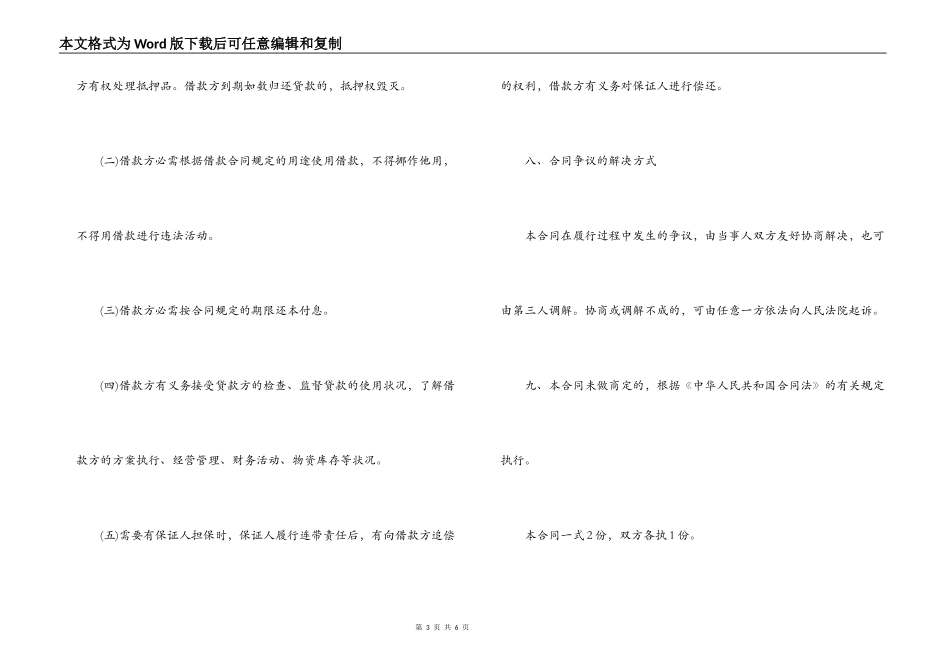 本文格式为Word版下载后可任意编辑和复制

方有权处理抵押品。借款方到期如数归还贷款的，抵押权毁灭。

(二)借款方必需根据借款合同规定的用途使用借款，不得挪作他用，不得用借款进行违法活动。

(三)借款方必需按合同规定的期限还本付息。

(四)借款方有义务接受贷款方的检查、监督贷款的使用状况，了解借款方的方案执行、经营管理、财务活动、物资库存等状况。

(五)需要有保证人担保时，保证人履行连带责任后，有向借款方追偿的权利，借款方有义务对保证人进行偿还。

八、合同争议的解决方式

本合同在履行过程中发生的争议，由当事人双方友好协商解决，也可由第三人调解。协商或调解不成的，可由任意一方依法向人民法院起诉。

九、本合同未做商定的，根据《中华人民共和国合同法》的有关规定执行。

本合同一式2份，双方各执1份。

第 3 页 共 6 页